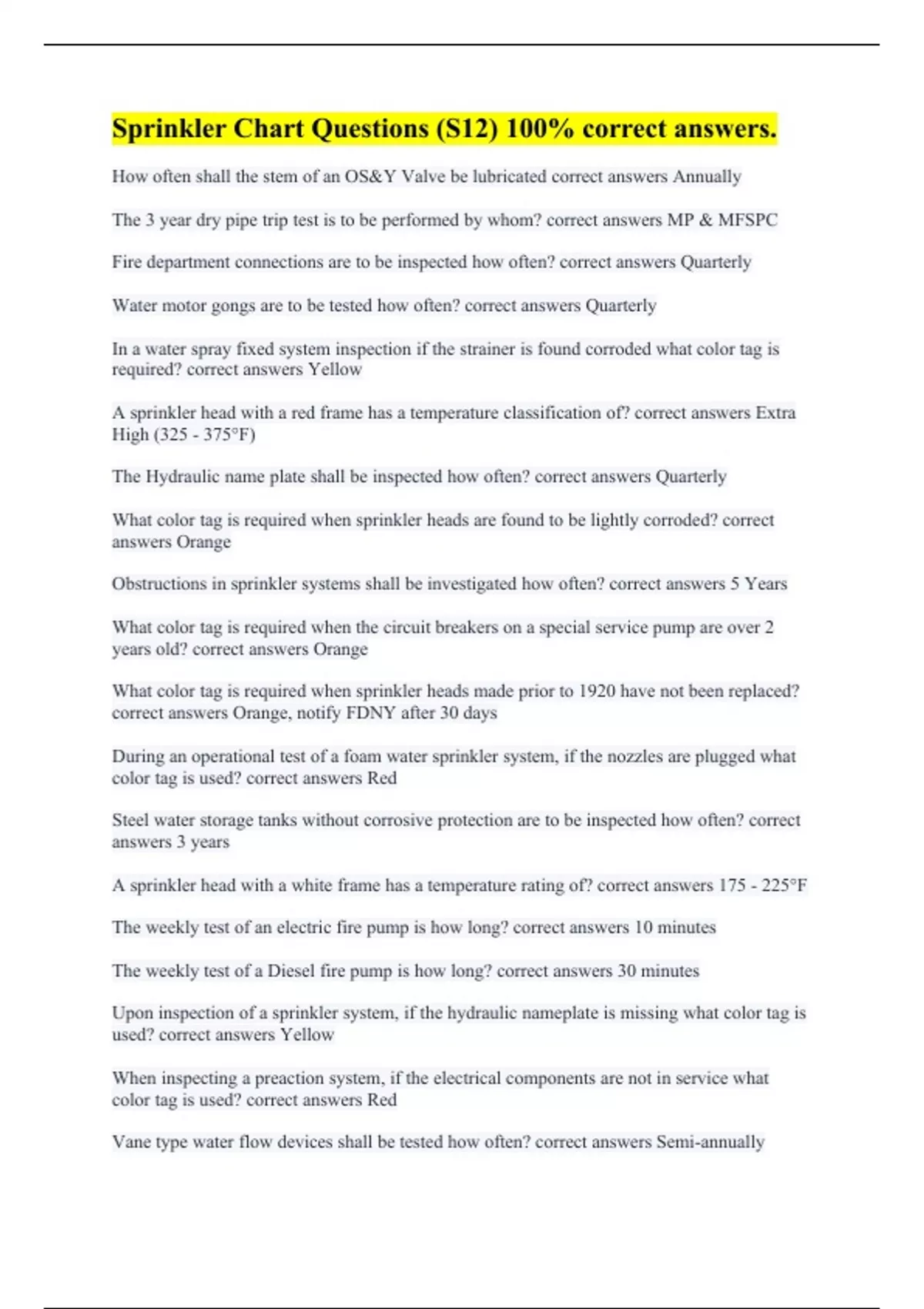 Sprinkler Chart Questions (S12) 100% correct answers.

How often shall the stem of an OS&Y Valve be lubricated correct answers Annually

The 3 year dry pipe trip test is to be performed by whom? correct answers MP & MFSPC

Fire department connections are to be inspected how often? correct answers Quarterly

Water motor gongs are to be tested how often? correct answers Quarterly

In a water spray fixed system inspection if the strainer is found corroded what color tag is required? correct answers Yellow

A sprinkler head with a red frame has a temperature classification of? correct answers Extra High (325 - 375°F)

The Hydraulic name plate shall be inspected how often? correct answers Quarterly

What color tag is required when sprinkler heads are found to be lightly corroded? correct answers Orange

Obstructions in sprinkler systems shall be investigated how often? correct answers 5 Years

What color tag is required when the circuit breakers on a special service pump are over 2 years old? correct answers Orange

What color tag is required when sprinkler heads made prior to 1920 have not been replaced? correct answers Orange, notify FDNY after 30 days

During an operational test of a foam water sprinkler system, if the nozzles are plugged what color tag is used? correct answers Red

Steel water storage tanks without corrosive protection are to be inspected how often? correct answers 3 years

A sprinkler head with a white frame has a temperature rating of? correct answers 175 - 225°F

The weekly test of an electric fire pump is how long? correct answers 10 minutes

The weekly test of a Diesel fire pump is how long? correct answers 30 minutes

Upon inspection of a sprinkler system, if the hydraulic nameplate is missing what color tag is used? correct answers Yellow

When inspecting a preaction system, if the electrical components are not in service what color tag is used? correct answers Red

Vane type water flow devices shall be tested how often? correct answers Semi-annually